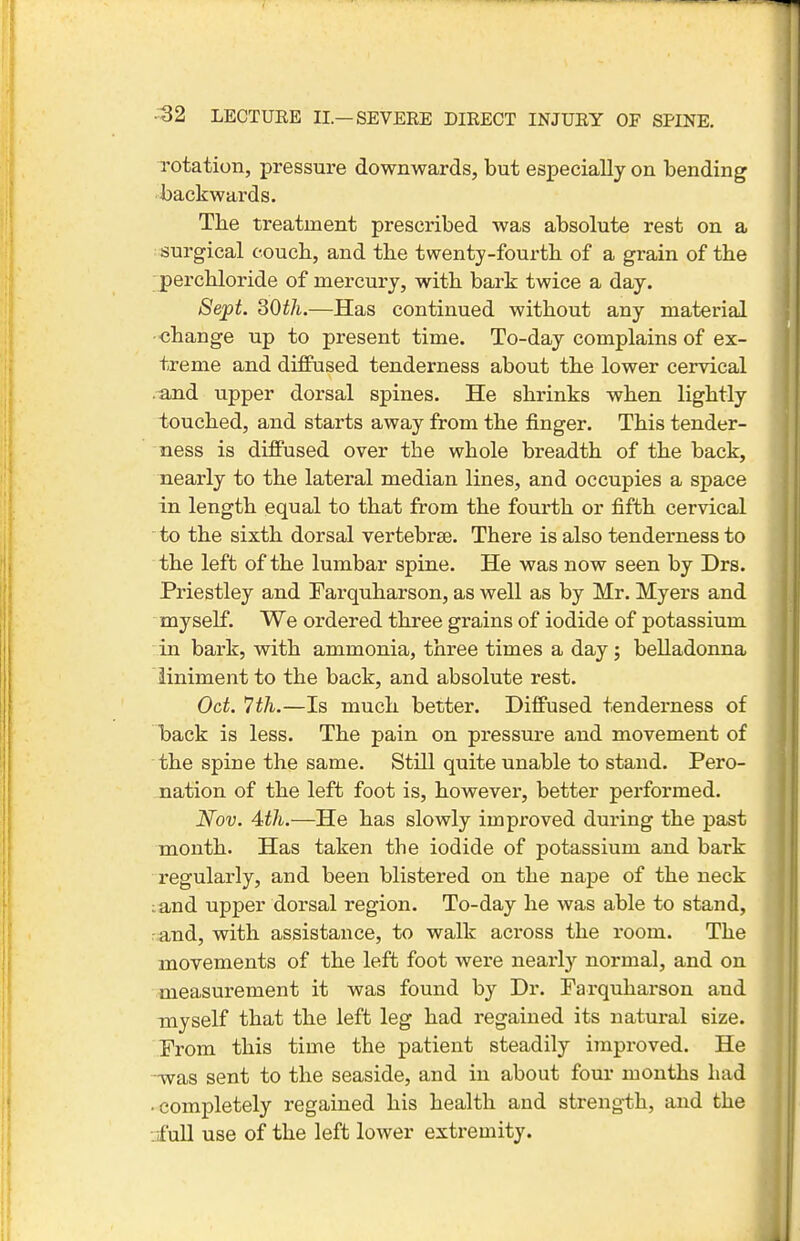 32 LECTURE II.—SEVERE DIRECT INJURY OF SPINE.

rotation, pressure downwards, but especially on bending backwards.

The treatment prescribed was absolute rest on a surgical couch, and the twenty-fourth of a grain of the perchloride of mercury, with bark twice a day.

Sept. 30th.—Has continued without any material change up to present time. To-day complains of extreme and diffused tenderness about the lower cervical and upper dorsal spines. He shrinks when lightly touched, and starts away from the finger. This tenderness is diffused over the whole breadth of the back, nearly to the lateral median lines, and occupies a space in length equal to that from the fourth or fifth cervical to the sixth dorsal vertebræ. There is also tenderness to the left of the lumbar spine. He was now seen by Drs. Priestley and Farquharson, as well as by Mr. Myers and myself. We ordered three grains of iodide of potassium in bark, with ammonia, three times a day; belladonna liniment to the back, and absolute rest.

Oct. 7th.—Is much better. Diffused tenderness of back is less. The pain on pressure and movement of the spine the same. Still quite unable to stand. Peronation of the left foot is, however, better performed.

Nov. 4th.—He has slowly improved during the past month. Has taken the iodide of potassium and bark regularly, and been blistered on the nape of the neck and upper dorsal region. To-day he was able to stand, and, with assistance, to walk across the room. The movements of the left foot were nearly normal, and on measurement it was found by Dr. Farquharson and myself that the left leg had regained its natural size. From this time the patient steadily improved. He was sent to the seaside, and in about four months had completely regained his health and strength, and the full use of the left lower extremity.